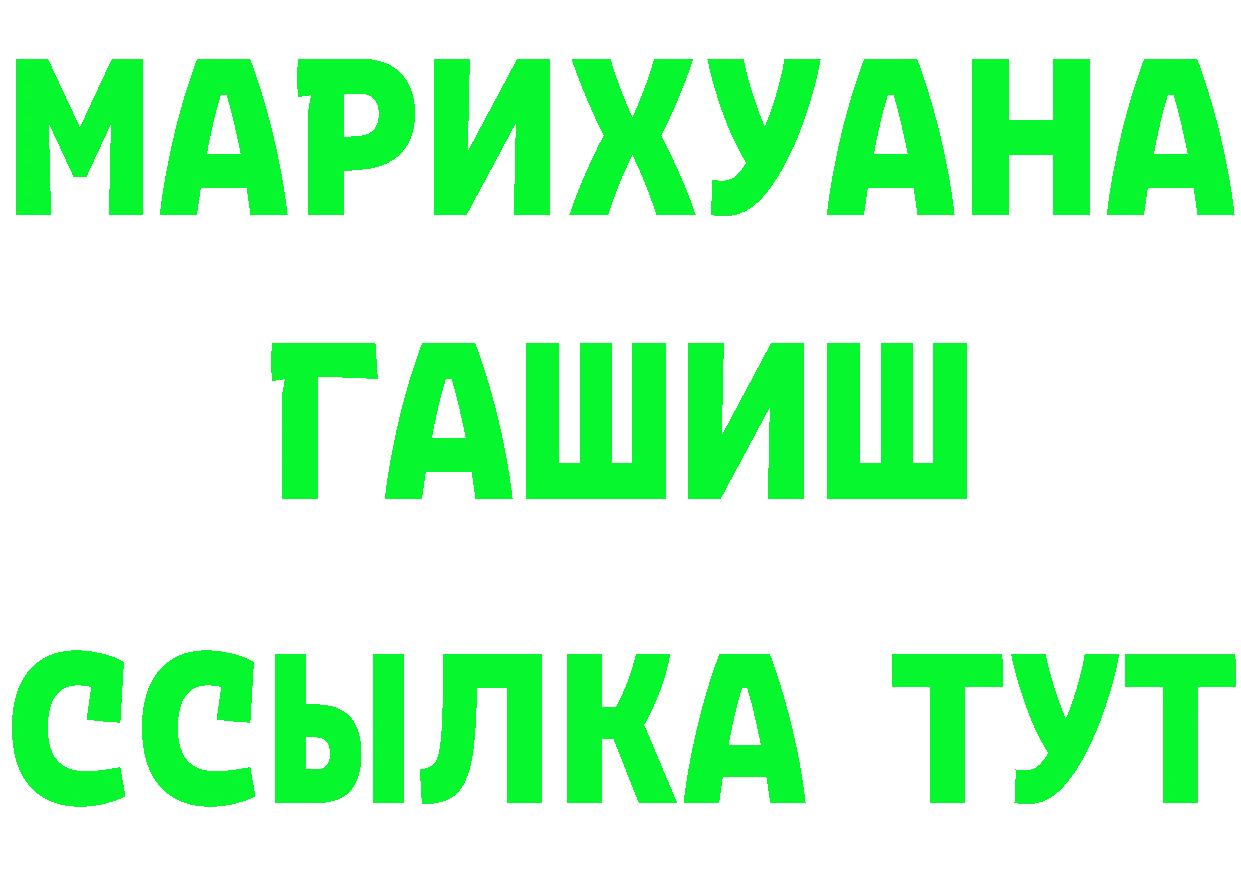 МАРИХУАНА
ГАШИШ
ССЫЛКА ТУТ